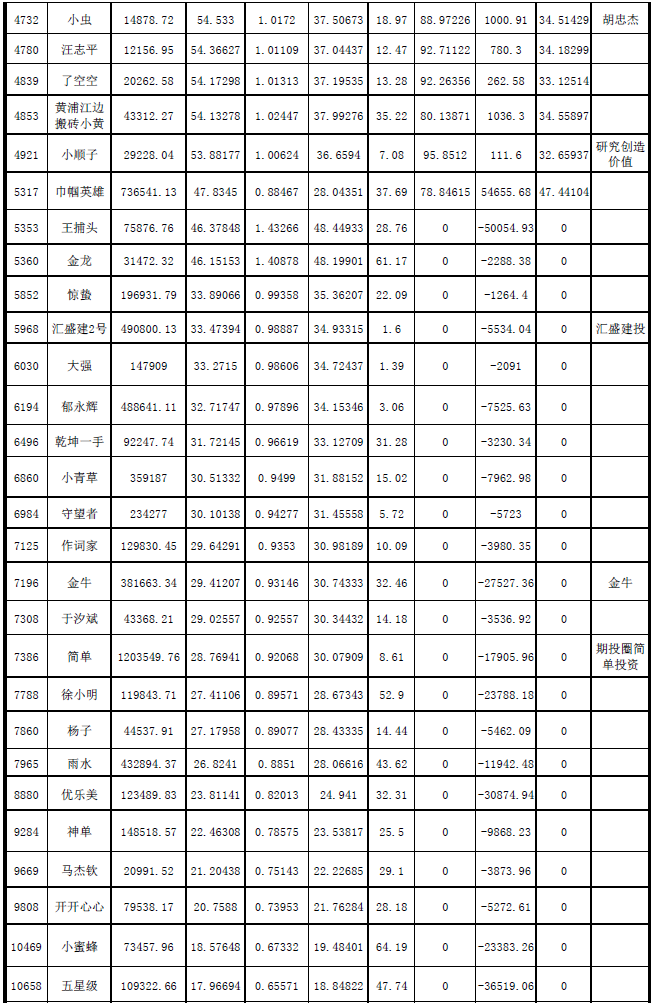 | 4732 | 小虫 | 14878.72 | 54.533 | 1.0172 | 37.50673 | 18.97 | 88.97226 | 1000.91 | 34.51429 | 胡忠杰 |
|---|---|---|---|---|---|---|---|---|---|---|
| 4780 | 汪志平 | 12156.95 | 54.36627 | 1.01109 | 37.04437 | 12.47 | 92.71122 | 780.3 | 34.18299 | |
| 4839 | 了空空 | 20262.58 | 54.17298 | 1.01313 | 37.19535 | 13.28 | 92.26356 | 262.58 | 33.12514 | |
| 4853 | 黄浦江边搬砖小黄 | 43312.27 | 54.13278 | 1.02447 | 37.99276 | 35.22 | 80.13871 | 1036.3 | 34.55897 | |
| 4921 | 小顺子 | 29228.04 | 53.88177 | 1.00624 | 36.6594 | 7.08 | 95.8512 | 111.6 | 32.65937 | 研究创造价值 |
| 5317 | 巾帼英雄 | 736541.13 | 47.8345 | 0.88467 | 28.04351 | 37.69 | 78.84615 | 54655.68 | 47.44104 | |
| 5353 | 王捕头 | 75876.76 | 46.37848 | 1.43266 | 48.44933 | 28.76 | 0 | -50054.93 | 0 | |
| 5360 | 金龙 | 31472.32 | 46.15153 | 1.40878 | 48.19901 | 61.17 | 0 | -2288.38 | 0 | |
| 5852 | 惊蛰 | 196931.79 | 33.89066 | 0.99358 | 35.36207 | 22.09 | 0 | -1264.4 | 0 | |
| 5968 | 汇盛建2号 | 490800.13 | 33.47394 | 0.98887 | 34.93315 | 1.6 | 0 | -5534.04 | 0 | 汇盛建投 |
| 6030 | 大强 | 147909 | 33.2715 | 0.98606 | 34.72437 | 1.39 | 0 | -2091 | 0 | |
| 6194 | 郁永辉 | 488641.11 | 32.71747 | 0.97896 | 34.15346 | 3.06 | 0 | -7525.63 | 0 | |
| 6496 | 乾坤一手 | 92247.74 | 31.72145 | 0.96619 | 33.12709 | 31.28 | 0 | -3230.34 | 0 | |
| 6860 | 小青草 | 359187 | 30.51332 | 0.9499 | 31.88152 | 15.02 | 0 | -7962.98 | 0 | |
| 6984 | 守望者 | 234277 | 30.10138 | 0.94277 | 31.45558 | 5.72 | 0 | -5723 | 0 | |
| 7125 | 作词家 | 129830.45 | 29.64291 | 0.9353 | 30.98189 | 10.09 | 0 | -3980.35 | 0 | |
| 7196 | 金牛 | 381663.34 | 29.41207 | 0.93146 | 30.74333 | 32.46 | 0 | -27527.36 | 0 | 金牛 |
| 7308 | 于汐斌 | 43368.21 | 29.02557 | 0.92557 | 30.34432 | 14.18 | 0 | -3536.92 | 0 | |
| 7386 | 简单 | 1203549.76 | 28.76941 | 0.92068 | 30.07909 | 8.61 | 0 | -17905.96 | 0 | 期投圈简单投资 |
| 7788 | 徐小明 | 119843.71 | 27.41106 | 0.89571 | 28.67343 | 52.9 | 0 | -23788.18 | 0 | |
| 7860 | 杨子 | 44537.91 | 27.17958 | 0.89077 | 28.43335 | 14.44 | 0 | -5462.09 | 0 | |
| 7965 | 雨水 | 432894.37 | 26.8241 | 0.8851 | 28.06616 | 43.62 | 0 | -11942.48 | 0 | |
| 8880 | 优乐美 | 123489.83 | 23.81141 | 0.82013 | 24.941 | 32.31 | 0 | -30874.94 | 0 | |
| 9284 | 神单 | 148518.57 | 22.46308 | 0.78575 | 23.53817 | 25.5 | 0 | -9868.23 | 0 | |
| 9669 | 马杰钦 | 20991.52 | 21.20438 | 0.75143 | 22.22685 | 29.1 | 0 | -3873.96 | 0 | |
| 9808 | 开开心心 | 79538.17 | 20.7588 | 0.73953 | 21.76284 | 28.18 | 0 | -5272.61 | 0 | |
| 10469 | 小蜜蜂 | 73457.96 | 18.57648 | 0.67332 | 19.48401 | 64.19 | 0 | -23383.26 | 0 | |
| 10658 | 五星级 | 109322.66 | 17.96694 | 0.65571 | 18.84822 | 47.74 | 0 | -36519.06 | 0 | |